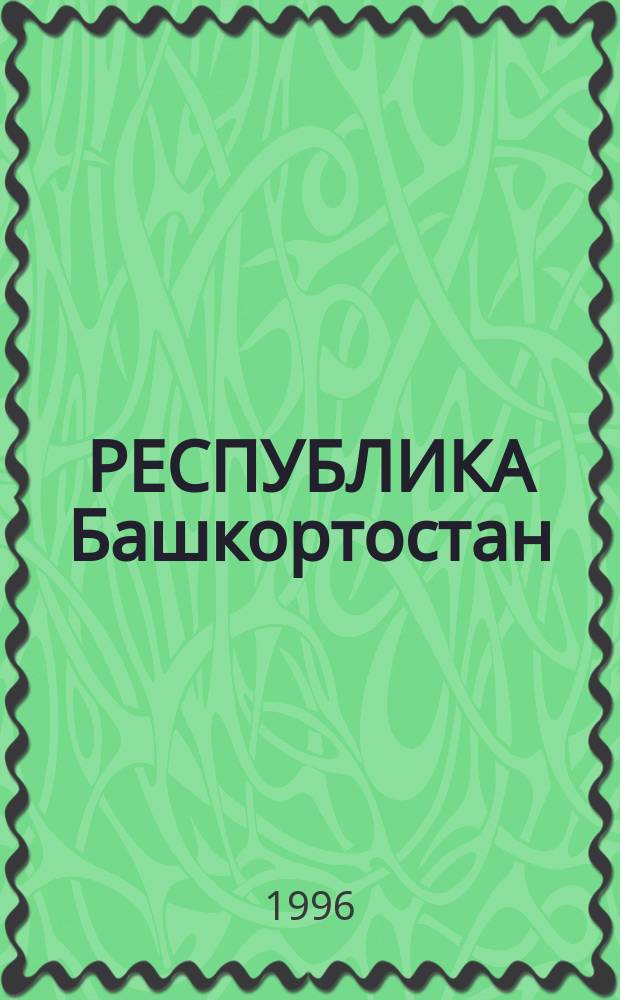 РЕСПУБЛИКА Башкортостан

1996